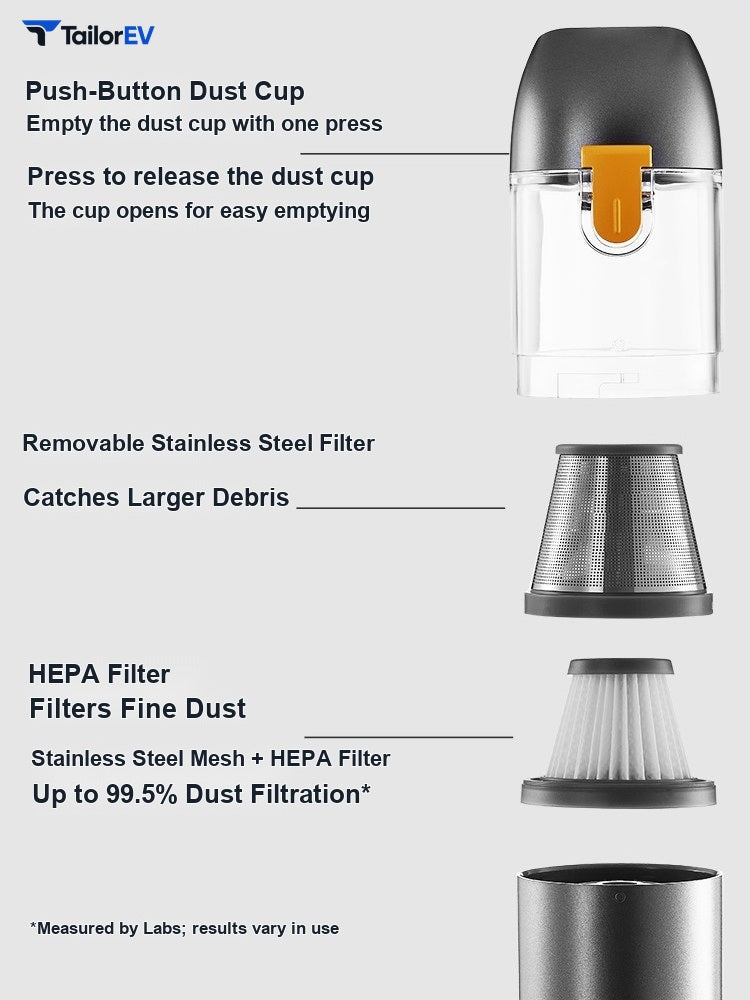 TailorEV

Push-Button Dust Cup
Empty the dust cup with one press

Press to release the dust cup
The cup opens for easy emptying

Removable Stainless Steel Filter

Catches Larger Debris

HEPA Filter
Filters Fine Dust

Stainless Steel Mesh + HEPA Filter
Up to 99.5% Dust Filtration*

*Measured by Labs; results vary in use